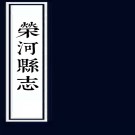 榮河縣志